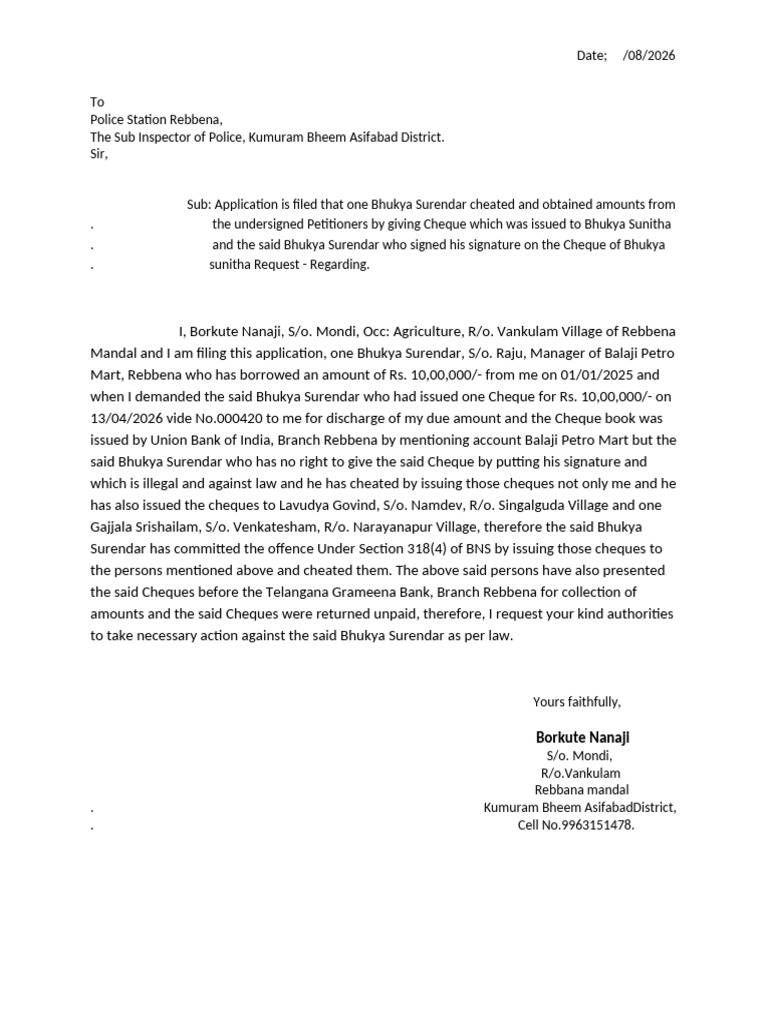 Date; /08/2026

To
Police Station Rebbena,
The Sub Inspector of Police, Kumuram Bheem Asifabad District.
Sir,

Sub: Application is filed that one Bhukya Surendar cheated and obtained amounts from
. the undersigned Petitioners by giving Cheque which was issued to Bhukya Sunitha
. and the said Bhukya Surendar who signed his signature on the Cheque of Bhukya
. sunitha Request - Regarding.

I, Borkute Nanaji, S/o. Mondi, Occ: Agriculture, R/o. Vankulam Village of Rebbena Mandal and I am filing this application, one Bhukya Surendar, S/o. Raju, Manager of Balaji Petro Mart, Rebbena who has borrowed an amount of Rs. 10,00,000/- from me on 01/01/2025 and when I demanded the said Bhukya Surendar who had issued one Cheque for Rs. 10,00,000/- on 13/04/2026 vide No.000420 to me for discharge of my due amount and the Cheque book was issued by Union Bank of India, Branch Rebbena by mentioning account Balaji Petro Mart but the said Bhukya Surendar who has no right to give the said Cheque by putting his signature and which is illegal and against law and he has cheated by issuing those cheques not only me and he has also issued the cheques to Lavudya Govind, S/o. Namdev, R/o. Singalguda Village and one Gajjala Srishailam, S/o. Venkatesham, R/o. Narayanapur Village, therefore the said Bhukya Surendar has committed the offence Under Section 318(4) of BNS by issuing those cheques to the persons mentioned above and cheated them. The above said persons have also presented the said Cheques before the Telangana Grameena Bank, Branch Rebbena for collection of amounts and the said Cheques were returned unpaid, therefore, I request your kind authorities to take necessary action against the said Bhukya Surendar as per law.

Yours faithfully,

Borkute Nanaji
S/o. Mondi,
R/o.Vankulam
Rebbana mandal
. Kumuram Bheem AsifabadDistrict,
. Cell No.9963151478.